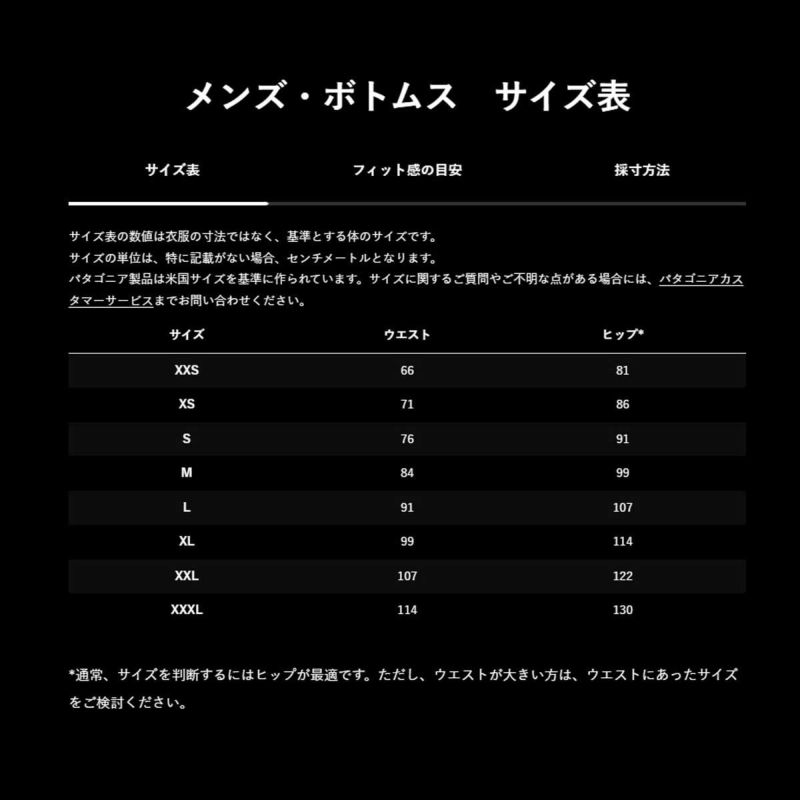 メンズ・ボトムス　サイズ表

サイズ表

フィット感の目安

採寸方法

サイズ表の数値は衣服の寸法ではなく、基準とする体のサイズです。
サイズの単位は、特に記載がない場合、センチメートルとなります。
パタゴニア製品は米国サイズを基準に作られています。サイズに関するご質問やご不明な点がある場合には、パタゴニアカスタマーサービスまでお問い合わせください。

| サイズ | ウエスト | ヒップ* |
|---|---|---|
| XXS | 66 | 81 |
| XS | 71 | 86 |
| S | 76 | 91 |
| M | 84 | 99 |
| L | 91 | 107 |
| XL | 99 | 114 |
| XXL | 107 | 122 |
| XXXL | 114 | 130 |

*通常、サイズを判断するにはヒップが最適です。ただし、ウエストが大きい方は、ウエストにあったサイズをご検討ください。